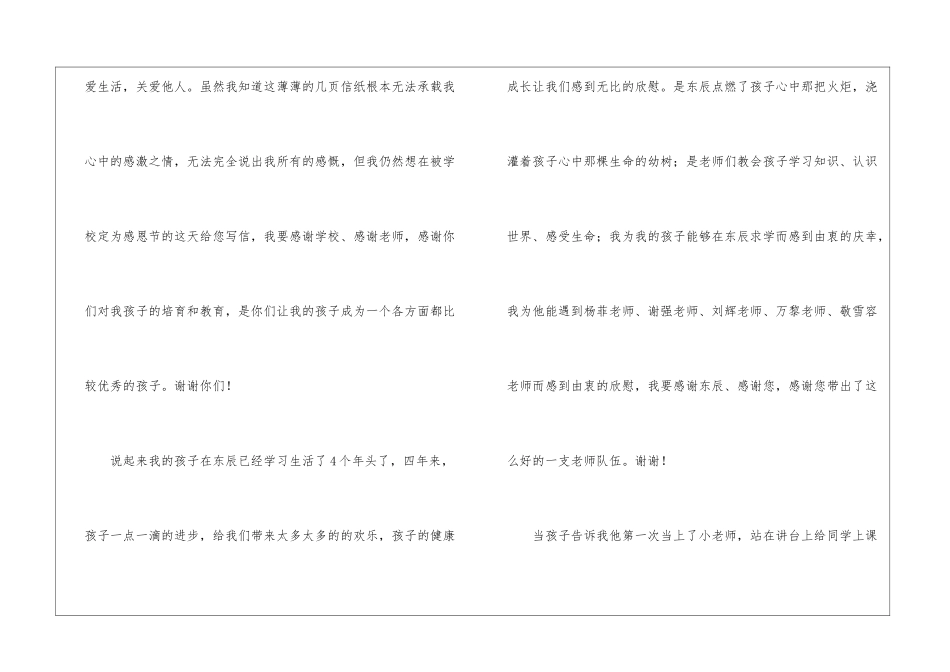 爱生活，关爱他人。虽然我知道这薄薄的几页信纸根本无法承载我心中的感激之情，无法完全说出我所有的感慨，但我仍然想在被学校定为感恩节的这天给您写信，我要感谢学校、感谢老师，感谢你们对我孩子的培育和教育，是你们让我的孩子成为一个各方面都比较优秀的孩子。谢谢你们！

说起来我的孩子在东辰已经学习生活了4个年头了，四年来，孩子一点一滴的进步，给我们带来太多太多的的欢乐，孩子的健康成长让我们感到无比的欣慰。是东辰点燃了孩子心中那把火炬，浇灌着孩子心中那棵生命的幼树；是老师们教会孩子学习知识、认识世界、感受生命；我为我的孩子能够在东辰求学而感到由衷的庆幸，我为他能遇到杨菲老师、谢强老师、刘辉老师、万黎老师、敬雪容老师而感到由衷的欣慰，我要感谢东辰、感谢您，感谢您带出了这么好的一支老师队伍。谢谢！

当孩子告诉我他第一次当上了小老师，站在讲台上给同学上课